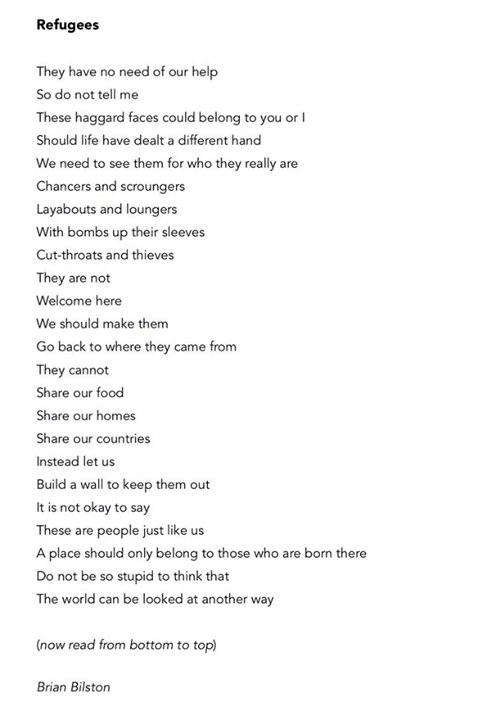 Refugees

They have no need of our help
So do not tell me
These haggard faces could belong to you or I
Should life have dealt a different hand
We need to see them for who they really are
Chancers and scroungers
Layabouts and loungers
With bombs up their sleeves
Cut-throats and thieves
They are not
Welcome here
We should make them
Go back to where they came from
They cannot
Share our food
Share our homes
Share our countries
Instead let us
Build a wall to keep them out
It is not okay to say
These are people just like us
A place should only belong to those who are born there
Do not be so stupid to think that
The world can be looked at another way

(now read from bottom to top)

Brian Bilston